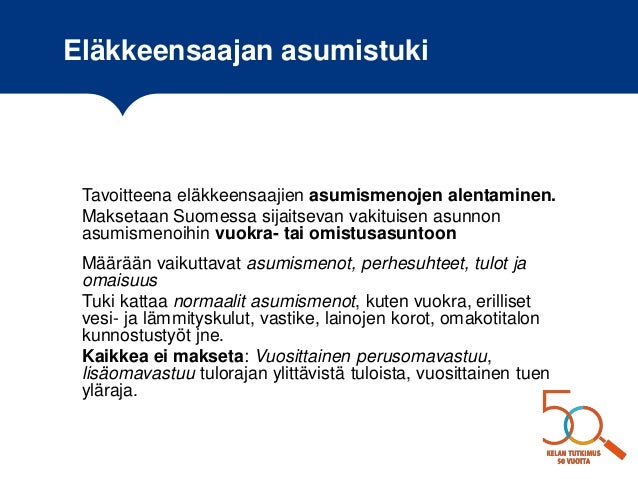 Eläkkeensaajan asumistuki

Tavoitteena eläkkeensaajien asumismenojen alentaminen.

Maksetaan Suomessa sijaitsevan vakituisen asunnon asumismenoihin vuokra- tai omistusasuntoon

Määrään vaikuttavat asumismenot, perhesuhteet, tulot ja omaisuus

Tuki kattaa normaalit asumismenot, kuten vuokra, erilliset vesi- ja lämmityskulut, vastike, lainojen korot, omakotitalon kunnostustyöt jne.

Kaikkea ei makseta: Vuosittainen perusomavastuu, lisäomavastuu tulorajan ylittävistä tuloista, vuosittainen tuen yläraja.

50
KELAN TUTKIMUS
50 VUOTTA